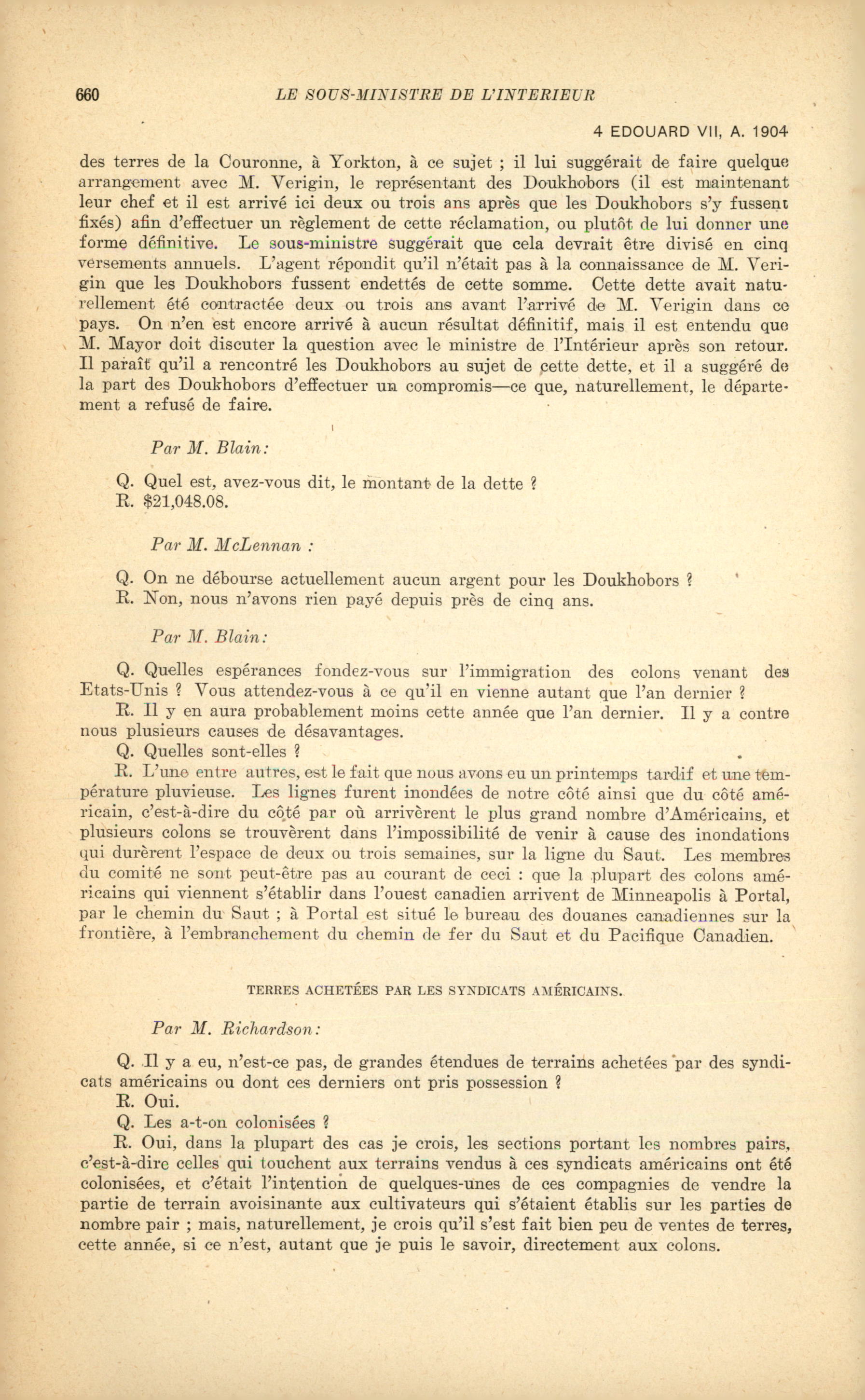 660 LE SOUS-MINISTRE DE L'INTERIEUR

4 EDOUARD VII, A. 1904

des terres de la Couronne, à Yorkton, à ce sujet ; il lui suggérait de faire quelque arrangement avec M. Verigin, le représentant des Doukhobors (il est maintenant leur chef et il est arrivé ici deux ou trois ans après que les Doukhobors s'y fussent fixés) afin d'effectuer un règlement de cette réclamation, ou plutôt de lui donner une forme définitive. Le sous-ministre suggérait que cela devrait être divisé en cinq versements annuels. L'agent répondit qu'il n'était pas à la connaissance de M. Verigin que les Doukhobors fussent endettés de cette somme. Cette dette avait naturellement été contractée deux ou trois ans avant l'arrivé de M. Verigin dans ce pays. On n'en est encore arrivé à aucun résultat définitif, mais il est entendu que M. Mayor doit discuter la question avec le ministre de l'Intérieur après son retour. Il paraît qu'il a rencontré les Doukhobors au sujet de cette dette, et il a suggéré de la part des Doukhobors d'effectuer un compromis—ce que, naturellement, le département a refusé de faire.

Par M. Blain:

Q. Quel est, avez-vous dit, le montant de la dette ?
R. $21,048.08.

Par M. McLennan :

Q. On ne débourse actuellement aucun argent pour les Doukhobors ?
R. Non, nous n'avons rien payé depuis près de cinq ans.

Par M. Blain:

Q. Quelles espérances fondez-vous sur l'immigration des colons venant des Etats-Unis ? Vous attendez-vous à ce qu'il en vienne autant que l'an dernier ?
R. Il y en aura probablement moins cette année que l'an dernier. Il y a contre nous plusieurs causes de désavantages.
Q. Quelles sont-elles ?
R. L'une entre autres, est le fait que nous avons eu un printemps tardif et une température pluvieuse. Les lignes furent inondées de notre côté ainsi que du côté américain, c'est-à-dire du côté par où arrivèrent le plus grand nombre d'Américains, et plusieurs colons se trouvèrent dans l'impossibilité de venir à cause des inondations qui durèrent l'espace de deux ou trois semaines, sur la ligne du Saut. Les membres du comité ne sont peut-être pas au courant de ceci : que la plupart des colons américains qui viennent s'établir dans l'ouest canadien arrivent de Minneapolis à Portal, par le chemin du Saut ; à Portal est situé le bureau des douanes canadiennes sur la frontière, à l'embranchement du chemin de fer du Saut et du Pacifique Canadien.

TERRES ACHETÉES PAR LES SYNDICATS AMÉRICAINS.

Par M. Richardson:

Q. Il y a eu, n'est-ce pas, de grandes étendues de terrains achetées par des syndicats américains ou dont ces derniers ont pris possession ?
R. Oui.
Q. Les a-t-on colonisées ?
R. Oui, dans la plupart des cas je crois, les sections portant les nombres pairs, c'est-à-dire celles qui touchent aux terrains vendus à ces syndicats américains ont été colonisées, et c'était l'intention de quelques-unes de ces compagnies de vendre la partie de terrain avoisinante aux cultivateurs qui s'étaient établis sur les parties de nombre pair ; mais, naturellement, je crois qu'il s'est fait bien peu de ventes de terres, cette année, si ce n'est, autant que je puis le savoir, directement aux colons.